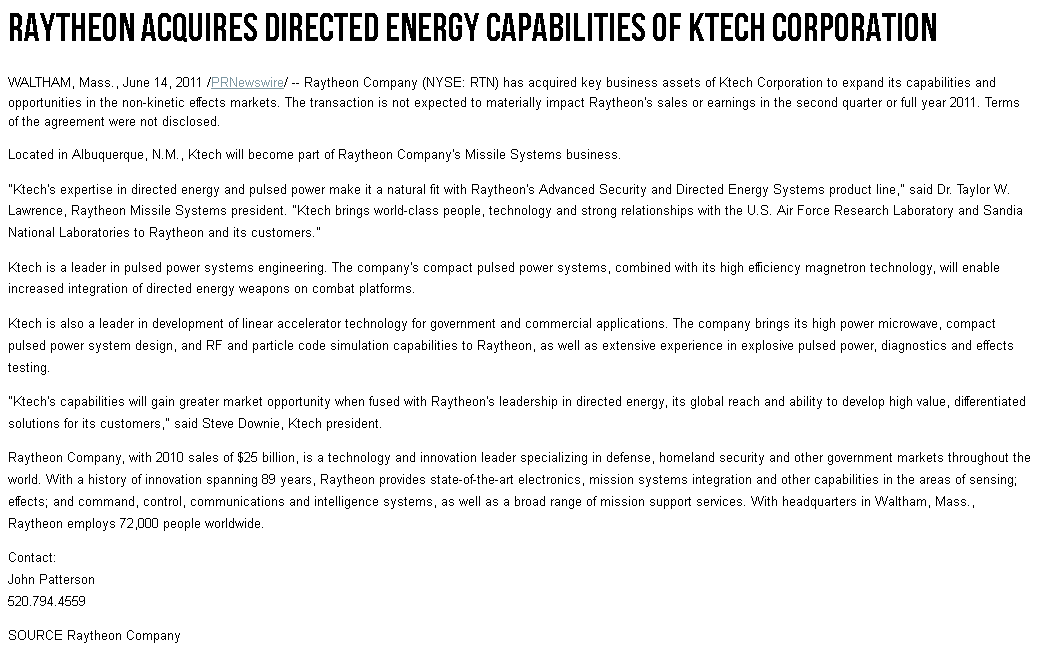 RAYTHEON ACQUIRES DIRECTED ENERGY CAPABILITIES OF KTECH CORPORATION

WALTHAM, Mass., June 14, 2011 /PRNewswire/ -- Raytheon Company (NYSE: RTN) has acquired key business assets of Ktech Corporation to expand its capabilities and opportunities in the non-kinetic effects markets. The transaction is not expected to materially impact Raytheon's sales or earnings in the second quarter or full year 2011. Terms of the agreement were not disclosed.

Located in Albuquerque, N.M., Ktech will become part of Raytheon Company's Missile Systems business.

"Ktech's expertise in directed energy and pulsed power make it a natural fit with Raytheon's Advanced Security and Directed Energy Systems product line," said Dr. Taylor W. Lawrence, Raytheon Missile Systems president. "Ktech brings world-class people, technology and strong relationships with the U.S. Air Force Research Laboratory and Sandia National Laboratories to Raytheon and its customers."

Ktech is a leader in pulsed power systems engineering. The company's compact pulsed power systems, combined with its high efficiency magnetron technology, will enable increased integration of directed energy weapons on combat platforms.

Ktech is also a leader in development of linear accelerator technology for government and commercial applications. The company brings its high power microwave, compact pulsed power system design, and RF and particle code simulation capabilities to Raytheon, as well as extensive experience in explosive pulsed power, diagnostics and effects testing.

"Ktech's capabilities will gain greater market opportunity when fused with Raytheon's leadership in directed energy, its global reach and ability to develop high value, differentiated solutions for its customers," said Steve Downie, Ktech president.

Raytheon Company, with 2010 sales of $25 billion, is a technology and innovation leader specializing in defense, homeland security and other government markets throughout the world. With a history of innovation spanning 89 years, Raytheon provides state-of-the-art electronics, mission systems integration and other capabilities in the areas of sensing; effects; and command, control, communications and intelligence systems, as well as a broad range of mission support services. With headquarters in Waltham, Mass., Raytheon employs 72,000 people worldwide.

Contact:
John Patterson
520.794.4559

SOURCE Raytheon Company